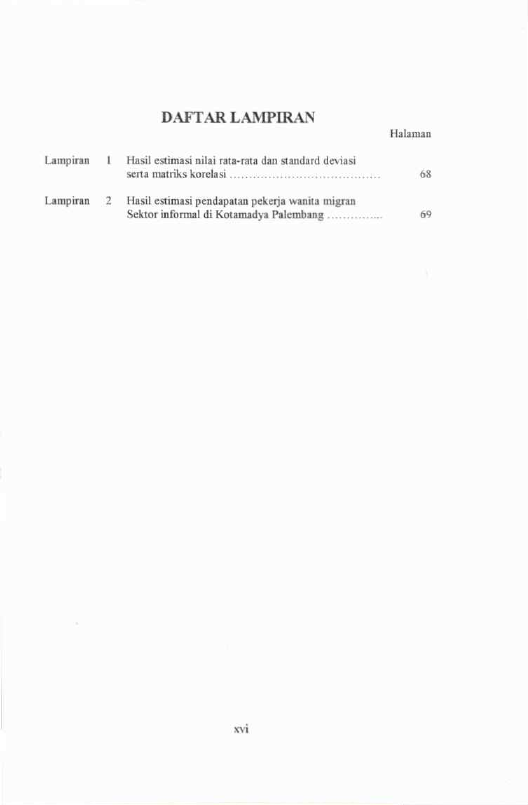 DAFTAR LAMPIRAN

Halaman

Lampiran 1 Hasil estimasi nilai rata-rata dan standard deviasi serta matriks korelasi 68

Lampiran 2 Hasil estimasi pendapatan pekerja wanita migran Sektor informal di Kotamadya Palembang 69

xvi